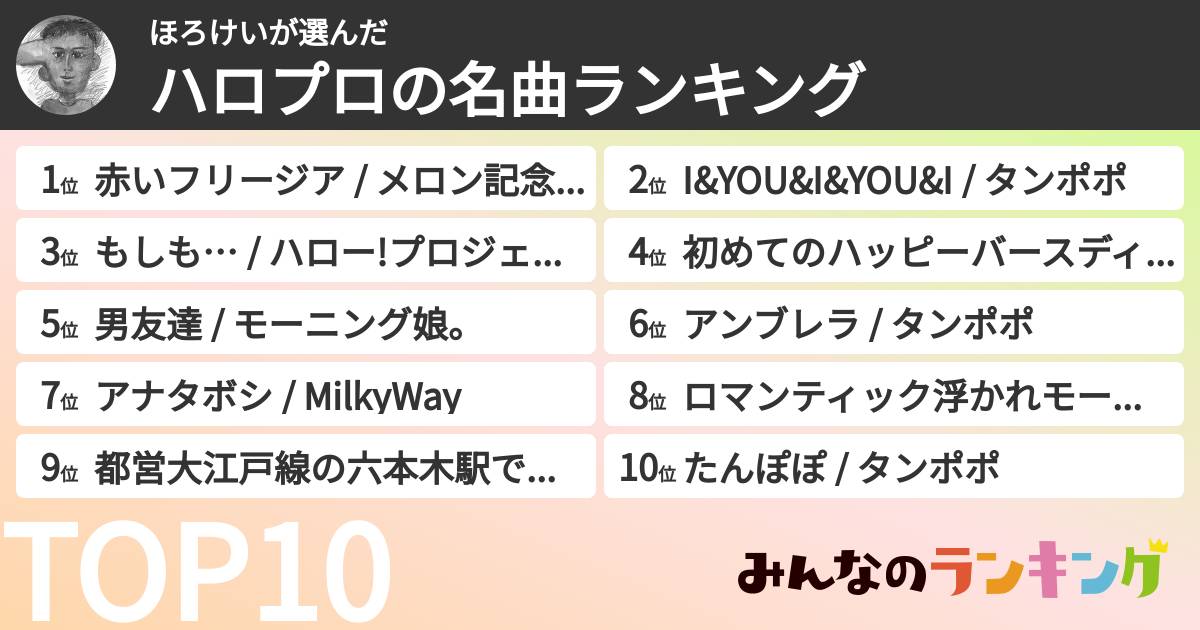 ほろけいが選んだ
ハロプロの名曲ランキング

1位 赤いフリージア / メロン記念…
2位 I&YOU&I&YOU&I / タンポポ
3位 もしも… / ハロー!プロジェ…
4位 初めてのハッピーバースディ…
5位 男友達 / モーニング娘。
6位 アンブレラ / タンポポ
7位 アナタボシ / MilkyWay
8位 ロマンティック浮かれモー…
9位 都営大江戸線の六本木駅で…
10位 たんぽぽ / タンポポ

TOP10

みんなのランキング